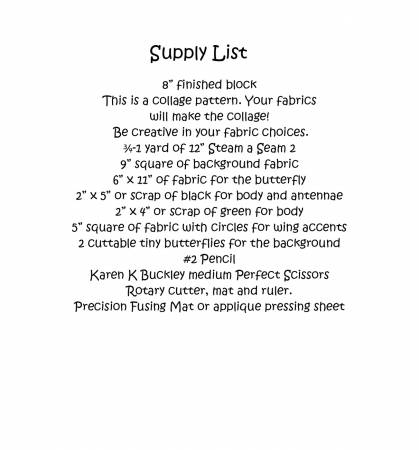 Supply List

8" finished block
This is a collage pattern. Your fabrics will make the collage!
Be creative in your fabric choices.
¾-1 yard of 12" Steam a Seam 2
9" square of background fabric
6" x 11" of fabric for the butterfly
2" x 5" or scrap of black for body and antennae
2" x 4" or scrap of green for body
5" square of fabric with circles for wing accents
2 cuttable tiny butterflies for the background
#2 Pencil
Karen K Buckley medium Perfect Scissors
Rotary cutter, mat and ruler.
Precision Fusing Mat or applique pressing sheet